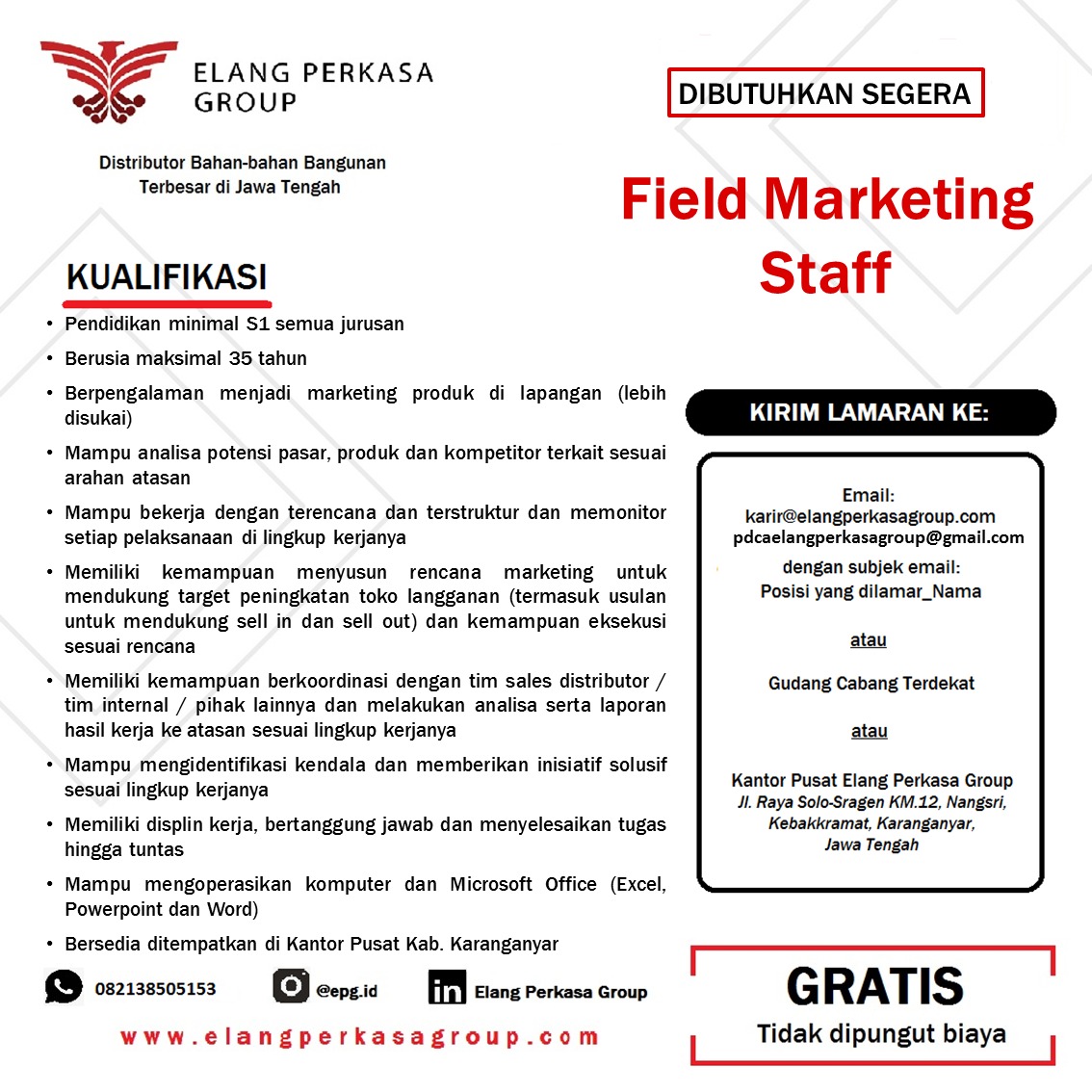 ELANG PERKASA GROUP

Distributor Bahan-bahan Bangunan Terbesar di Jawa Tengah

DIBUTUHKAN SEGERA

Field Marketing Staff

KUALIFIKASI

• Pendidikan minimal S1 semua jurusan
• Berusia maksimal 35 tahun
• Berpengalaman menjadi marketing produk di lapangan (lebih disukai)
• Mampu analisa potensi pasar, produk dan kompetitor terkait sesuai arahan atasan
• Mampu bekerja dengan terencana dan terstruktur dan memonitor setiap pelaksanaan di lingkup kerjanya
• Memiliki kemampuan menyusun rencana marketing untuk mendukung target peningkatan toko langganan (termasuk usulan untuk mendukung sell in dan sell out) dan kemampuan eksekusi sesuai rencana
• Memiliki kemampuan berkoordinasi dengan tim sales distributor / tim internal / pihak lainnya dan melakukan analisa serta laporan hasil kerja ke atasan sesuai lingkup kerjanya
• Mampu mengidentifikasi kendala dan memberikan inisiatif solusif sesuai lingkup kerjanya
• Memiliki displin kerja, bertanggung jawab dan menyelesaikan tugas hingga tuntas
• Mampu mengoperasikan komputer dan Microsoft Office (Excel, Powerpoint dan Word)
• Bersedia ditempatkan di Kantor Pusat Kab. Karanganyar

KIRIM LAMARAN KE:

Email:
karir@elangperkasagroup.com
pdcaelangperkasagroup@gmail.com
dengan subjek email:
Posisi yang dilamar_Nama

atau

Gudang Cabang Terdekat

atau

Kantor Pusat Elang Perkasa Group
Jl. Raya Solo-Sragen KM.12, Nangsri, Kebakkramat, Karanganyar, Jawa Tengah

082138505153 @epg.id Elang Perkasa Group

www.elangperkasagroup.com

GRATIS
Tidak dipungut biaya